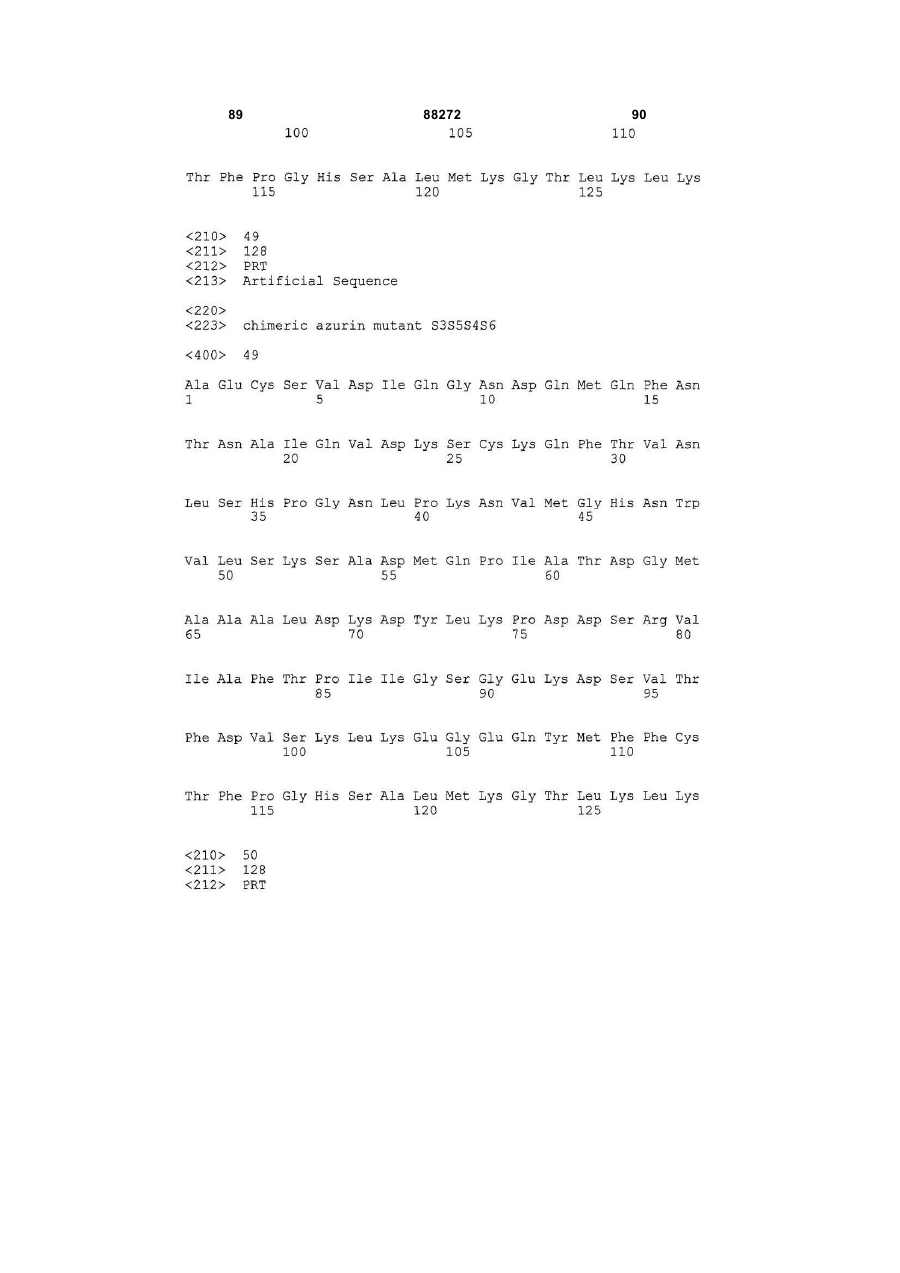 89 88272 90

100 105 110

Thr Phe Pro Gly His Ser Ala Leu Met Lys Gly Thr Leu Lys Leu Lys
115 120 125

<210> 49
<211> 128
<212> PRT
<213> Artificial Sequence

<220>
<223> chimeric azurin mutant S3S5S4S6

<400> 49

Ala Glu Cys Ser Val Asp Ile Gln Gly Asn Asp Gln Met Gln Phe Asn
1 5 10 15

Thr Asn Ala Ile Gln Val Asp Lys Ser Cys Lys Gln Phe Thr Val Asn
20 25 30

Leu Ser His Pro Gly Asn Leu Pro Lys Asn Val Met Gly His Asn Trp
35 40 45

Val Leu Ser Lys Ser Ala Asp Met Gln Pro Ile Ala Thr Asp Gly Met
50 55 60

Ala Ala Ala Leu Asp Lys Asp Tyr Leu Lys Pro Asp Asp Ser Arg Val
65 70 75 80

Ile Ala Phe Thr Pro Ile Ile Gly Ser Gly Glu Lys Asp Ser Val Thr
85 90 95

Phe Asp Val Ser Lys Leu Lys Glu Gly Glu Gln Tyr Met Phe Phe Cys
100 105 110

Thr Phe Pro Gly His Ser Ala Leu Met Lys Gly Thr Leu Lys Leu Lys
115 120 125

<210> 50
<211> 128
<212> PRT